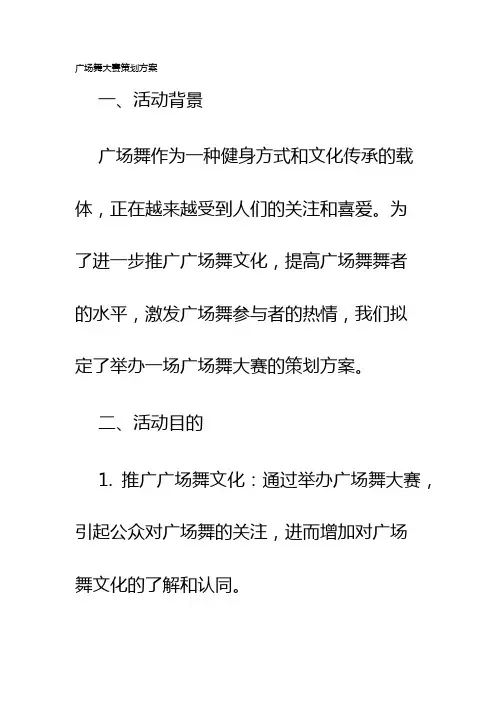 广场舞大赛策划方案

一、活动背景

广场舞作为一种健身方式和文化传承的载体，正在越来越受到人们的关注和喜爱。为了进一步推广广场舞文化，提高广场舞舞者的水平，激发广场舞参与者的热情，我们拟定了举办一场广场舞大赛的策划方案。

二、活动目的

1. 推广广场舞文化：通过举办广场舞大赛，引起公众对广场舞的关注，进而增加对广场舞文化的了解和认同。